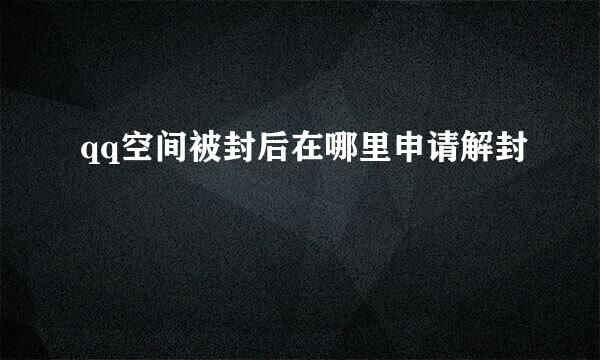 qq空间被封后在哪里申请解封